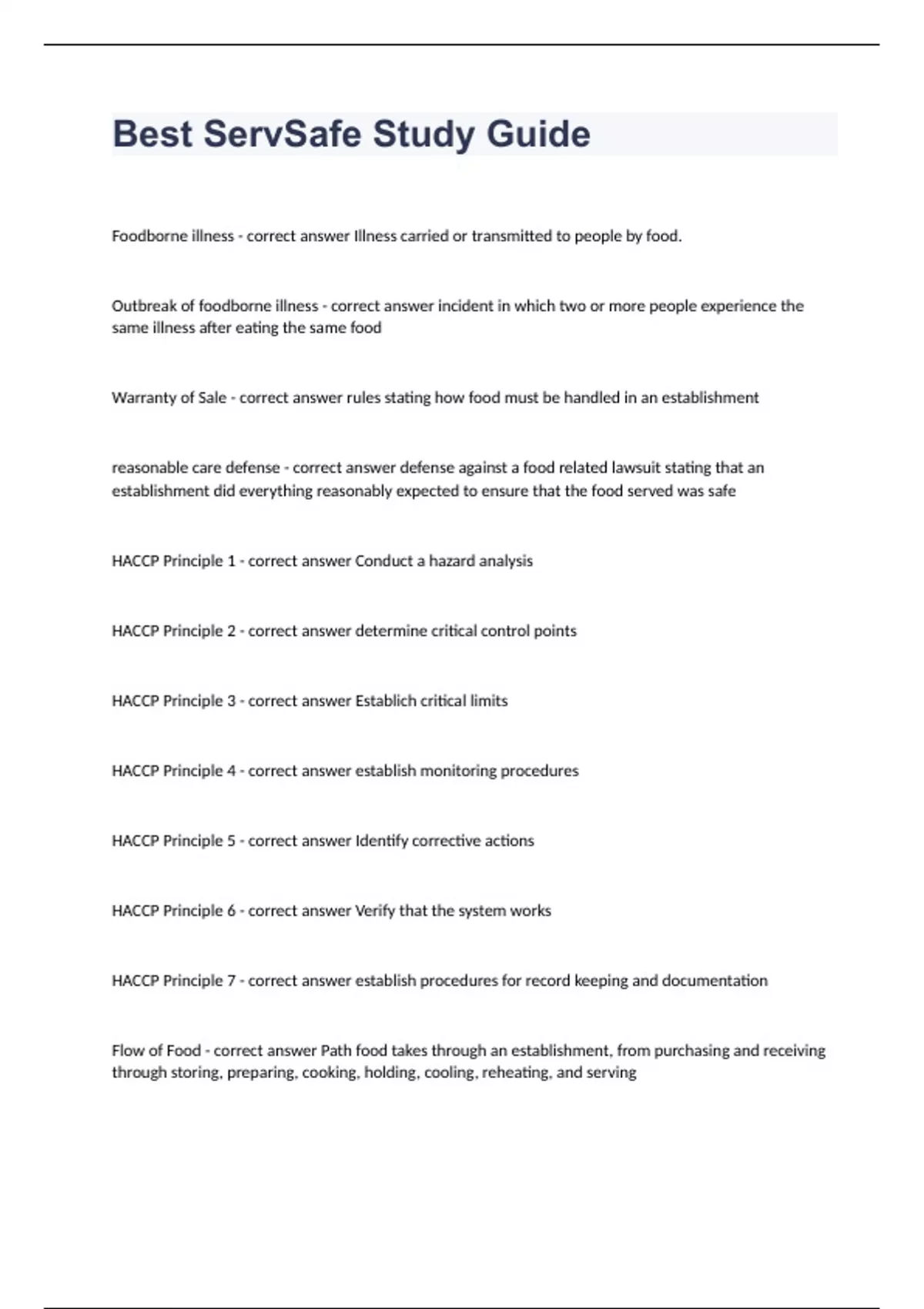 Best ServSafe Study Guide

Foodborne illness - correct answer Illness carried or transmitted to people by food.

Outbreak of foodborne illness - correct answer incident in which two or more people experience the same illness after eating the same food

Warranty of Sale - correct answer rules stating how food must be handled in an establishment

reasonable care defense - correct answer defense against a food related lawsuit stating that an establishment did everything reasonably expected to ensure that the food served was safe

HACCP Principle 1 - correct answer Conduct a hazard analysis

HACCP Principle 2 - correct answer determine critical control points

HACCP Principle 3 - correct answer Establich critical limits

HACCP Principle 4 - correct answer establish monitoring procedures

HACCP Principle 5 - correct answer Identify corrective actions

HACCP Principle 6 - correct answer Verify that the system works

HACCP Principle 7 - correct answer establish procedures for record keeping and documentation

Flow of Food - correct answer Path food takes through an establishment, from purchasing and receiving through storing, preparing, cooking, holding, cooling, reheating, and serving